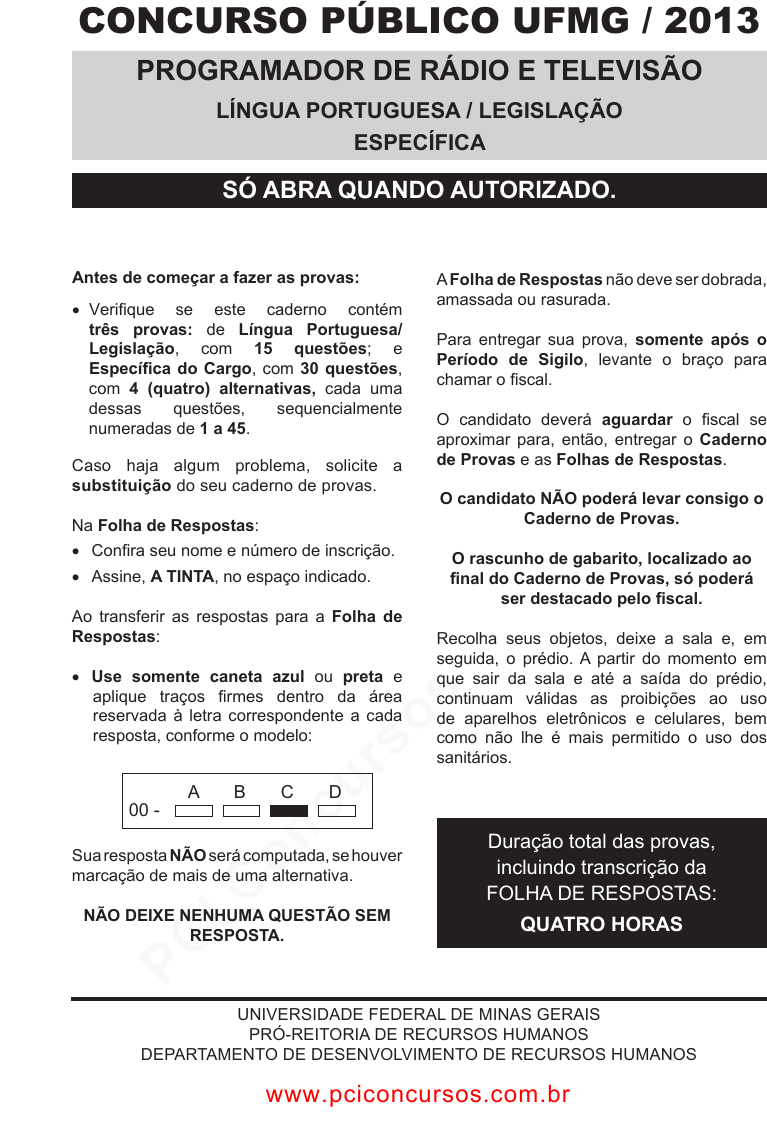 CONCURSO PÚBLICO UFMG / 2013

PROGRAMADOR DE RÁDIO E TELEVISÃO

LÍNGUA PORTUGUESA / LEGISLAÇÃO

ESPECÍFICA

SÓ ABRA QUANDO AUTORIZADO.

Antes de começar a fazer as provas:

• Verifique se este caderno contém três provas: de Língua Portuguesa/ Legislação, com 15 questões; e Específica do Cargo, com 30 questões, com 4 (quatro) alternativas, cada uma dessas questões, sequencialmente numeradas de 1 a 45.

Caso haja algum problema, solicite a substituição do seu caderno de provas.

Na Folha de Respostas:

• Confira seu nome e número de inscrição.

• Assine, A TINTA, no espaço indicado.

Ao transferir as respostas para a Folha de Respostas:

• Use somente caneta azul ou preta e aplique traços firmes dentro da área reservada à letra correspondente a cada resposta, conforme o modelo:

A B C D
00 -

Sua resposta NÃO será computada, se houver marcação de mais de uma alternativa.

NÃO DEIXE NENHUMA QUESTÃO SEM RESPOSTA.

A Folha de Respostas não deve ser dobrada, amassada ou rasurada.

Para entregar sua prova, somente após o Período de Sigilo, levante o braço para chamar o fiscal.

O candidato deverá aguardar o fiscal se aproximar para, então, entregar o Caderno de Provas e as Folhas de Respostas.

O candidato NÃO poderá levar consigo o Caderno de Provas.

O rascunho de gabarito, localizado ao final do Caderno de Provas, só poderá ser destacado pelo fiscal.

Recolha seus objetos, deixe a sala e, em seguida, o prédio. A partir do momento em que sair da sala e até a saída do prédio, continuam válidas as proibições ao uso de aparelhos eletrônicos e celulares, bem como não lhe é mais permitido o uso dos sanitários.

Duração total das provas, incluindo transcrição da FOLHA DE RESPOSTAS:

QUATRO HORAS

UNIVERSIDADE FEDERAL DE MINAS GERAIS
PRÓ-REITORIA DE RECURSOS HUMANOS
DEPARTAMENTO DE DESENVOLVIMENTO DE RECURSOS HUMANOS

www.pciconcursos.com.br